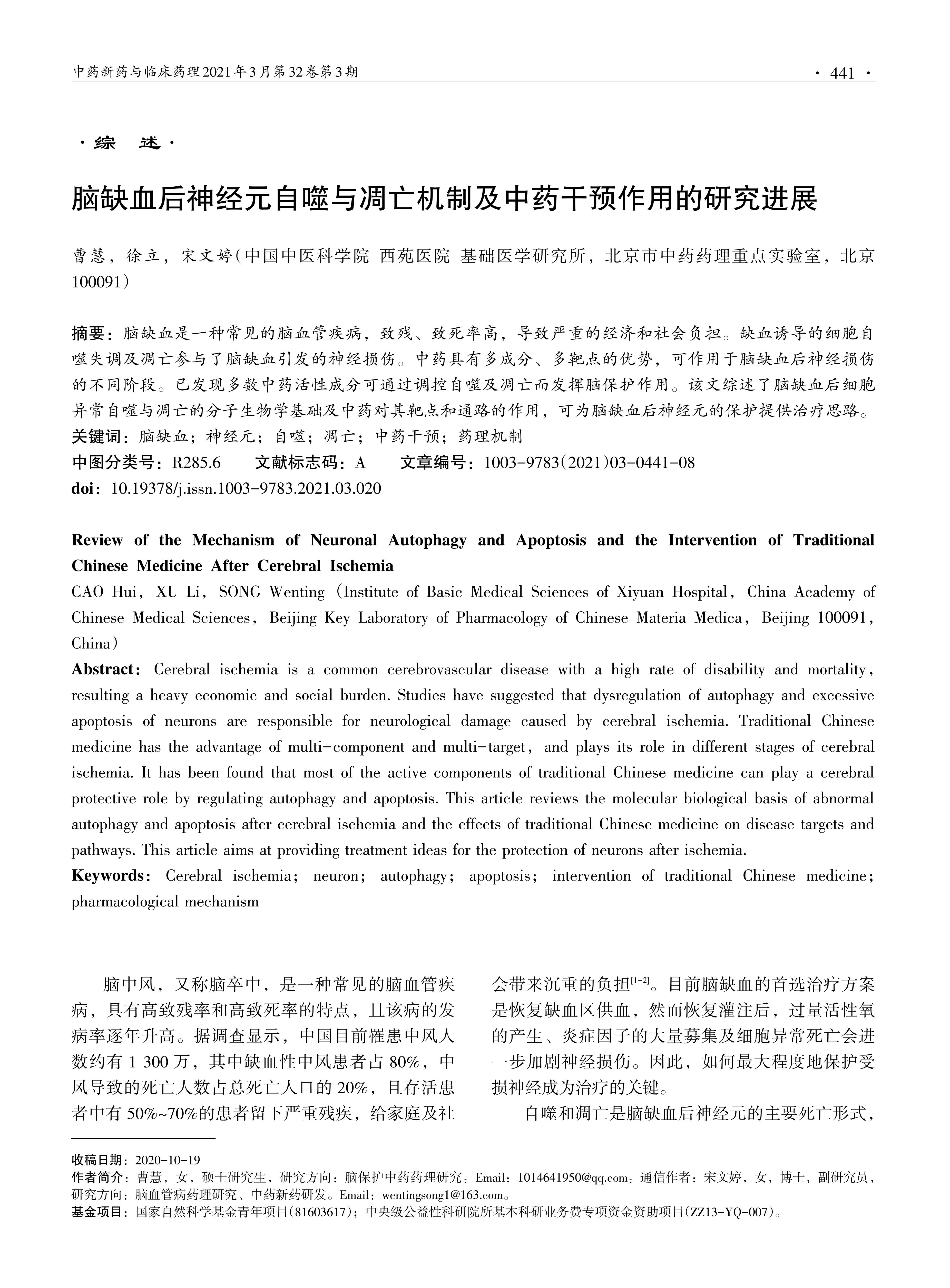 中药新药与临床药理2021年3月第32卷第3期

· 441 ·

·综　述·

脑缺血后神经元自噬与凋亡机制及中药干预作用的研究进展

曹慧，徐立，宋文婷（中国中医科学院 西苑医院 基础医学研究所，北京市中药药理重点实验室，北京 100091）

摘要：脑缺血是一种常见的脑血管疾病，致残、致死率高，导致严重的经济和社会负担。缺血诱导的细胞自噬失调及凋亡参与了脑缺血引发的神经损伤。中药具有多成分、多靶点的优势，可作用于脑缺血后神经损伤的不同阶段。已发现多数中药活性成分可通过调控自噬及凋亡而发挥脑保护作用。该文综述了脑缺血后细胞异常自噬与凋亡的分子生物学基础及中药对其靶点和通路的作用，可为脑缺血后神经元的保护提供治疗思路。
关键词：脑缺血；神经元；自噬；凋亡；中药干预；药理机制
中图分类号：R285.6　　文献标志码：A　　文章编号：1003-9783(2021)03-0441-08
doi：10.19378/j.issn.1003-9783.2021.03.020

Review of the Mechanism of Neuronal Autophagy and Apoptosis and the Intervention of Traditional Chinese Medicine After Cerebral Ischemia
CAO Hui，XU Li，SONG Wenting（Institute of Basic Medical Sciences of Xiyuan Hospital，China Academy of Chinese Medical Sciences，Beijing Key Laboratory of Pharmacology of Chinese Materia Medica，Beijing 100091，China）
Abstract：Cerebral ischemia is a common cerebrovascular disease with a high rate of disability and mortality，resulting a heavy economic and social burden. Studies have suggested that dysregulation of autophagy and excessive apoptosis of neurons are responsible for neurological damage caused by cerebral ischemia. Traditional Chinese medicine has the advantage of multi-component and multi-target，and plays its role in different stages of cerebral ischemia. It has been found that most of the active components of traditional Chinese medicine can play a cerebral protective role by regulating autophagy and apoptosis. This article reviews the molecular biological basis of abnormal autophagy and apoptosis after cerebral ischemia and the effects of traditional Chinese medicine on disease targets and pathways. This article aims at providing treatment ideas for the protection of neurons after ischemia.
Keywords：Cerebral ischemia；neuron；autophagy；apoptosis；intervention of traditional Chinese medicine；pharmacological mechanism

脑中风，又称脑卒中，是一种常见的脑血管疾病，具有高致残率和高致死率的特点，且该病的发病率逐年升高。据调查显示，中国目前罹患中风人数约有 1 300 万，其中缺血性中风患者占 80%，中风导致的死亡人数占总死亡人口的 20%，且存活患者中有 50%~70%的患者留下严重残疾，给家庭及社会带来沉重的负担$^{[1-2]}$。目前脑缺血的首选治疗方案是恢复缺血区供血，然而恢复灌注后，过量活性氧的产生、炎症因子的大量募集及细胞异常死亡会进一步加剧神经损伤。因此，如何最大程度地保护受损神经成为治疗的关键。

自噬和凋亡是脑缺血后神经元的主要死亡形式，

收稿日期：2020-10-19
作者简介：曹慧，女，硕士研究生，研究方向：脑保护中药药理研究。Email：1014641950@qq.com。通信作者：宋文婷，女，博士，副研究员，研究方向：脑血管病药理研究、中药新药研发。Email：wentingsong1@163.com。
基金项目：国家自然科学基金青年项目(81603617)；中央级公益性科研院所基本科研业务费专项资金资助项目(ZZ13-YQ-007)。